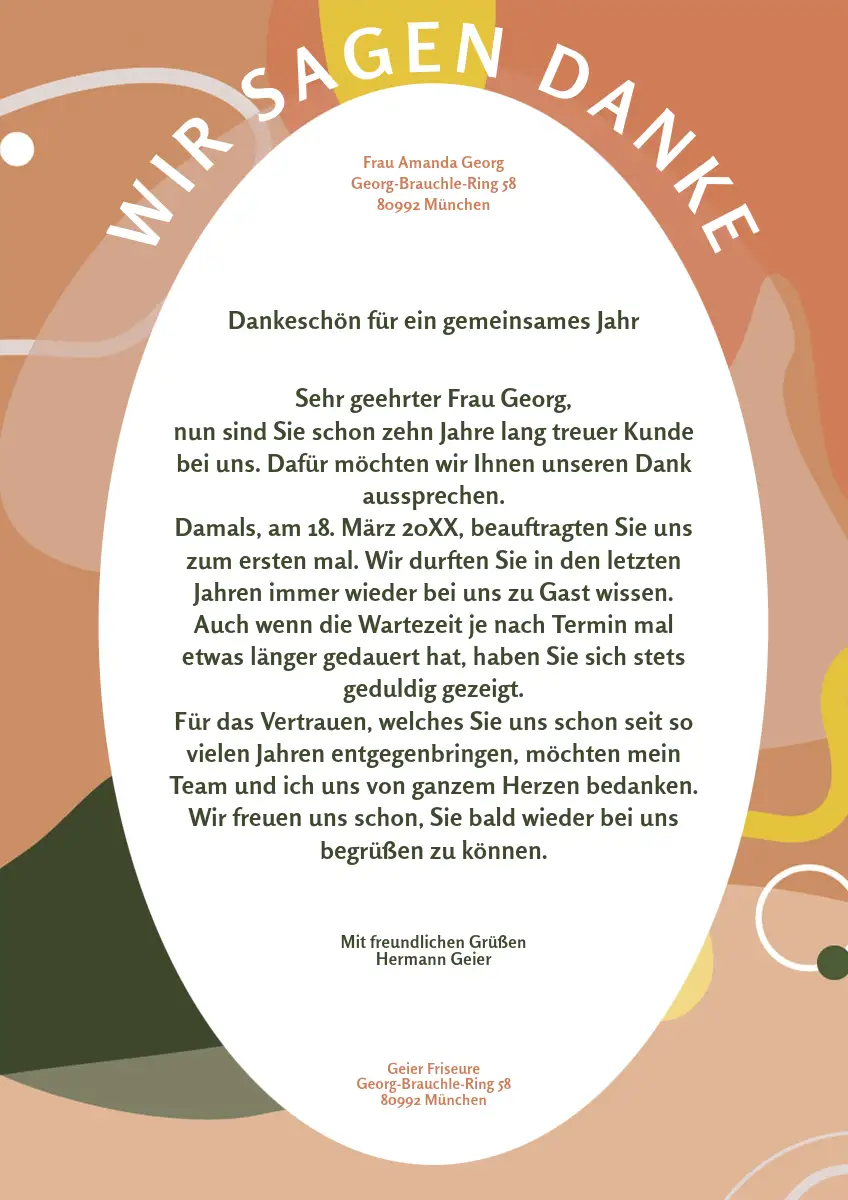 WIR SAGEN DANKE

Frau Amanda Georg
Georg-Brauchle-Ring 58
80992 München

Dankeschön für ein gemeinsames Jahr

Sehr geehrter Frau Georg,
nun sind Sie schon zehn Jahre lang treuer Kunde bei uns. Dafür möchten wir Ihnen unseren Dank aussprechen.
Damals, am 18. März 20XX, beauftragten Sie uns zum ersten mal. Wir durften Sie in den letzten Jahren immer wieder bei uns zu Gast wissen. Auch wenn die Wartezeit je nach Termin mal etwas länger gedauert hat, haben Sie sich stets geduldig gezeigt.
Für das Vertrauen, welches Sie uns schon seit so vielen Jahren entgegenbringen, möchten mein Team und ich uns von ganzem Herzen bedanken. Wir freuen uns schon, Sie bald wieder bei uns begrüßen zu können.

Mit freundlichen Grüßen
Hermann Geier

Geier Friseure
Georg-Brauchle-Ring 58
80992 München